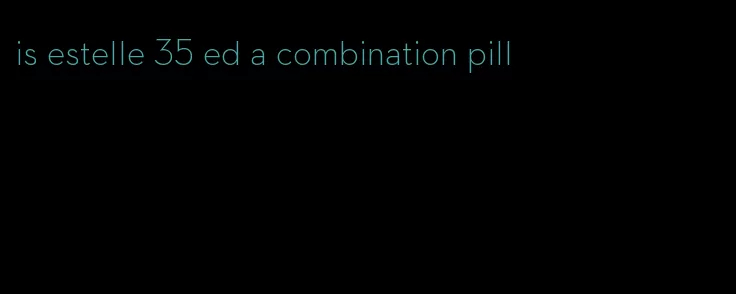 is estelle 35 ed a combination pill